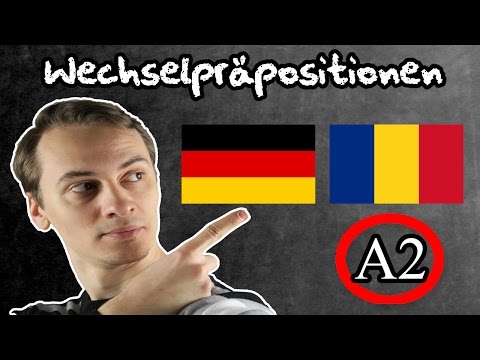 Wechselpräpositionen

A2